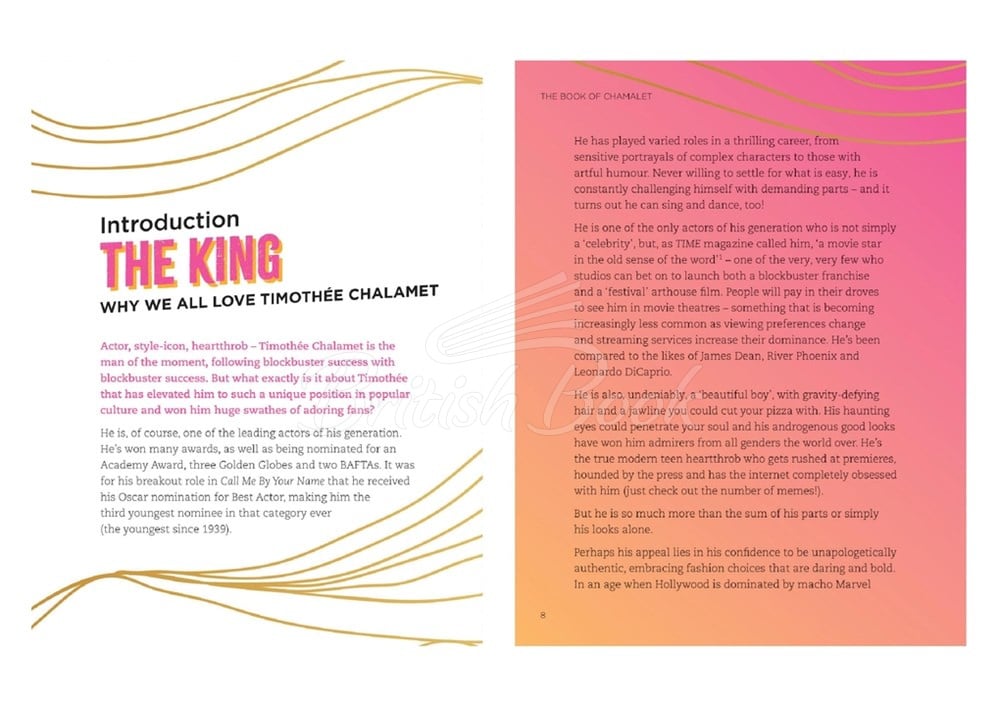 Introduction
THE KING
WHY WE ALL LOVE TIMOTHÉE CHALAMET

Actor, style-icon, heartthrob – Timothée Chalamet is the man of the moment, following blockbuster success with blockbuster success. But what exactly is it about Timothée that has elevated him to such a unique position in popular culture and won him huge swathes of adoring fans?

He is, of course, one of the leading actors of his generation. He's won many awards, as well as being nominated for an Academy Award, three Golden Globes and two BAFTAs. It was for his breakout role in Call Me By Your Name that he received his Oscar nomination for Best Actor, making him the third youngest nominee in that category ever (the youngest since 1939).

THE BOOK OF CHAMALET

He has played varied roles in a thrilling career, from sensitive portrayals of complex characters to those with artful humour. Never willing to settle for what is easy, he is constantly challenging himself with demanding parts – and it turns out he can sing and dance, too!

He is one of the only actors of his generation who is not simply a 'celebrity', but, as TIME magazine called him, 'a movie star in the old sense of the word'$^1$ – one of the very, very few who studios can bet on to launch both a blockbuster franchise and a 'festival' arthouse film. People will pay in their droves to see him in movie theatres – something that is becoming increasingly less common as viewing preferences change and streaming services increase their dominance. He's been compared to the likes of James Dean, River Phoenix and Leonardo DiCaprio.

He is also, undeniably, a 'beautiful boy', with gravity-defying hair and a jawline you could cut your pizza with. His haunting eyes could penetrate your soul and his androgenous good looks have won him admirers from all genders the world over. He's the true modern teen heartthrob who gets rushed at premieres, hounded by the press and has the internet completely obsessed with him (just check out the number of memes!).

But he is so much more than the sum of his parts or simply his looks alone.

Perhaps his appeal lies in his confidence to be unapologetically authentic, embracing fashion choices that are daring and bold. In an age when Hollywood is dominated by macho Marvel

8

British Book